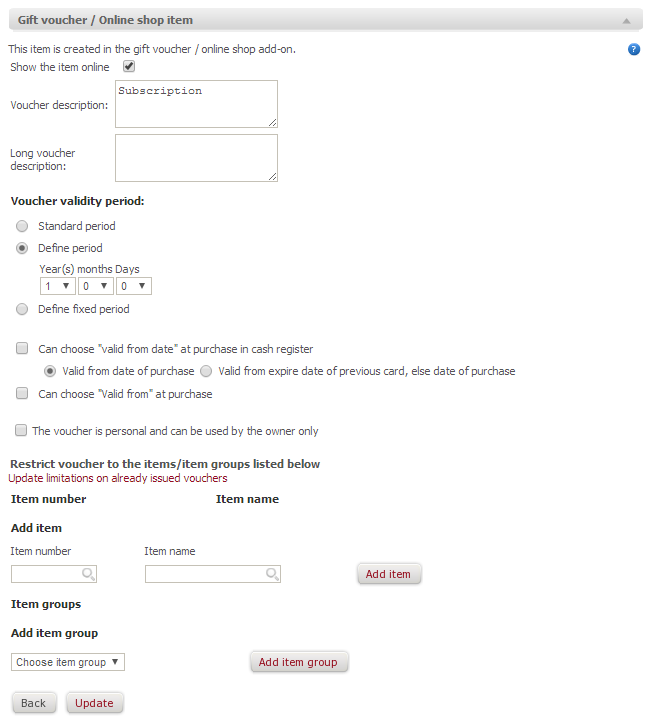 Gift voucher / Online shop item

This item is created in the gift voucher / online shop add-on.

?

Show the item online

Voucher description: Subscription

Long voucher description:

Voucher validity period:

Standard period

Define period

Year(s) months Days

1 0 0

Define fixed period

Can choose "valid from date" at purchase in cash register

Valid from date of purchase Valid from expire date of previous card, else date of purchase

Can choose "Valid from" at purchase

The voucher is personal and can be used by the owner only

Restrict voucher to the items/item groups listed below

Update limitations on already issued vouchers

Item number Item name

Add item

Item number Item name

Add item

Item groups

Add item group

Choose item group

Add item group

Back Update